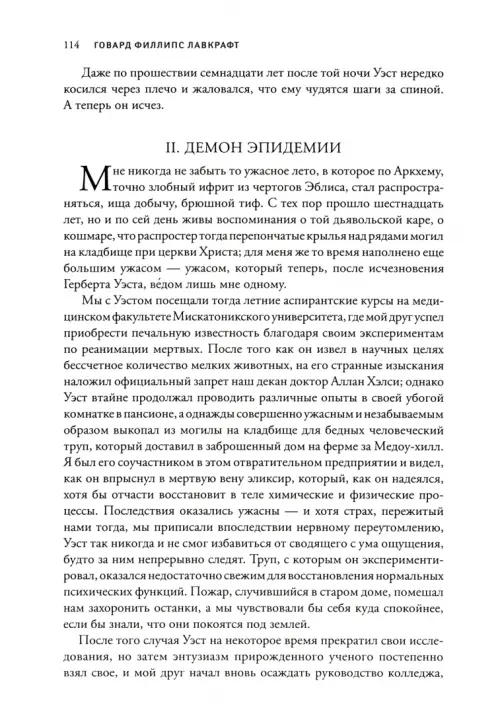 114 ГОВАРД ФИЛЛИПС ЛАВКРАФТ

Даже по прошествии семнадцати лет после той ночи Уэст нередко косился через плечо и жаловался, что ему чудятся шаги за спиной. А теперь он исчез.

II. ДЕМОН ЭПИДЕМИИ

Мне никогда не забыть то ужасное лето, в которое по Аркхему, точно злобный ифрит из чертогов Эблиса, стал распространяться, ища добычу, брюшной тиф. С тех пор прошло шестнадцать лет, но и по сей день живы воспоминания о той дьявольской каре, о кошмаре, что распростер тогда перепончатые крылья над рядами могил на кладбище при церкви Христа; для меня же то время наполнено еще большим ужасом — ужасом, который теперь, после исчезновения Герберта Уэста, ве́дом лишь мне одному.

Мы с Уэстом посещали тогда летние аспирантские курсы на медицинском факультете Мискатоникского университета, где мой друг успел приобрести печальную известность благодаря своим экспериментам по реанимации мертвых. После того как он извел в научных целях бессчетное количество мелких животных, на его странные изыскания наложил официальный запрет наш декан доктор Аллан Хэлси; однако Уэст втайне продолжал проводить различные опыты в своей убогой комнатке в пансионе, а однажды совершенно ужасным и незабываемым образом выкопал из могилы на кладбище для бедных человеческий труп, который доставил в заброшенный дом на ферме за Медоу-хилл. Я был его соучастником в этом отвратительном предприятии и видел, как он впрыснул в мертвую вену эликсир, который, как он надеялся, хотя бы отчасти восстановит в теле химические и физические процессы. Последствия оказались ужасны — и хотя страх, пережитый нами тогда, мы приписали впоследствии нервному переутомлению, Уэст так никогда и не смог избавиться от сводящего с ума ощущения, будто за ним непрерывно следят. Труп, с которым он экспериментировал, оказался недостаточно свежим для восстановления нормальных психических функций. Пожар, случившийся в старом доме, помешал нам захоронить останки, а мы чувствовали бы себя куда спокойнее, если бы знали, что они покоятся под землей.

После того случая Уэст на некоторое время прекратил свои исследования, но затем энтузиазм прирожденного ученого постепенно взял свое, и мой друг начал вновь осаждать руководство колледжа,